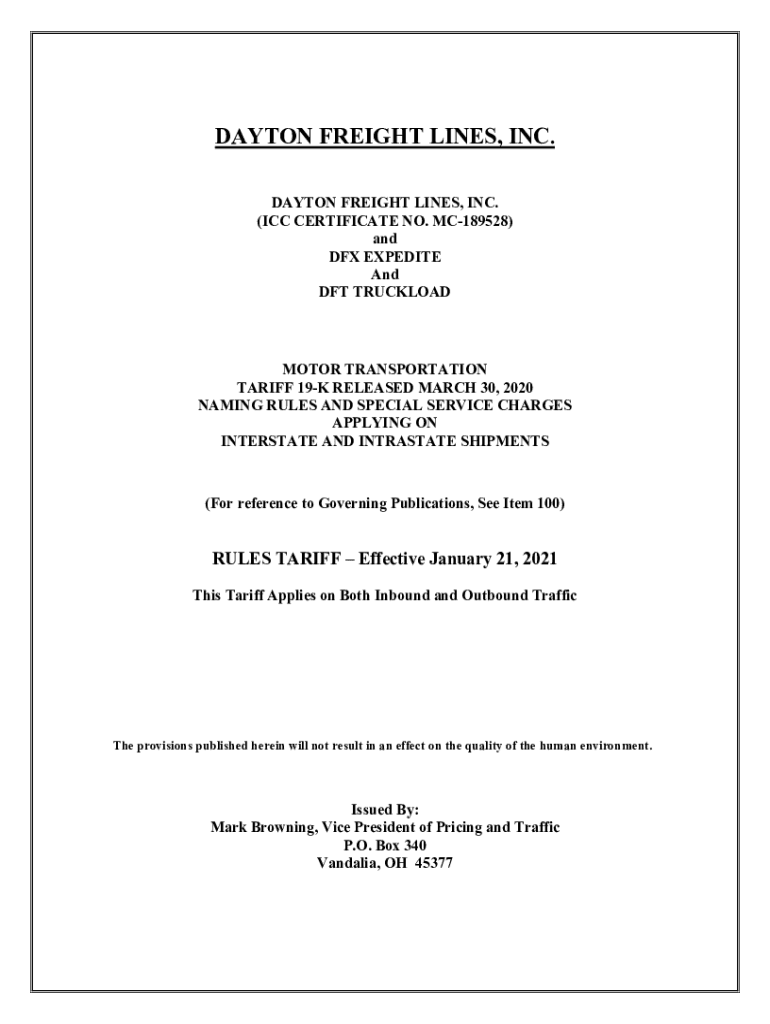 DAYTON FREIGHT LINES, INC.

DAYTON FREIGHT LINES, INC.
(ICC CERTIFICATE NO. MC-189528)
and
DFX EXPEDITE
And
DFT TRUCKLOAD

MOTOR TRANSPORTATION
TARIFF 19-K RELEASED MARCH 30, 2020
NAMING RULES AND SPECIAL SERVICE CHARGES
APPLYING ON
INTERSTATE AND INTRASTATE SHIPMENTS

(For reference to Governing Publications, See Item 100)

RULES TARIFF – Effective January 21, 2021

This Tariff Applies on Both Inbound and Outbound Traffic

The provisions published herein will not result in an effect on the quality of the human environment.

Issued By:
Mark Browning, Vice President of Pricing and Traffic
P.O. Box 340
Vandalia, OH 45377